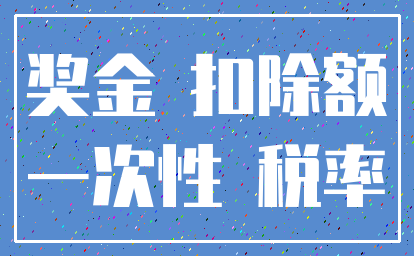 奖金 扣除额

一次性 税率